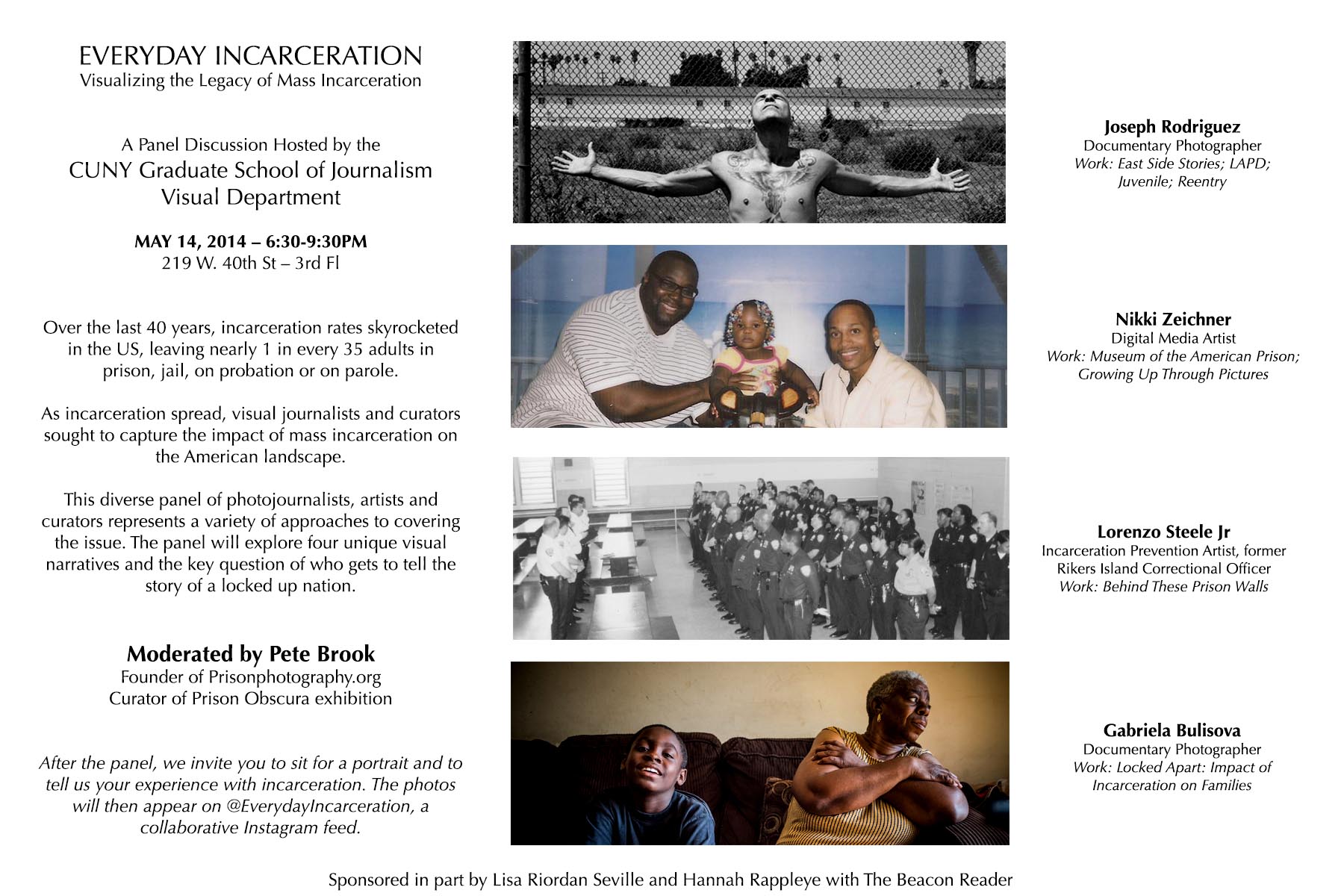 EVERYDAY INCARCERATION
Visualizing the Legacy of Mass Incarceration

A Panel Discussion Hosted by the
CUNY Graduate School of Journalism
Visual Department

MAY 14, 2014 – 6:30-9:30PM
219 W. 40th St – 3rd Fl

Over the last 40 years, incarceration rates skyrocketed in the US, leaving nearly 1 in every 35 adults in prison, jail, on probation or on parole.

As incarceration spread, visual journalists and curators sought to capture the impact of mass incarceration on the American landscape.

This diverse panel of photojournalists, artists and curators represents a variety of approaches to covering the issue. The panel will explore four unique visual narratives and the key question of who gets to tell the story of a locked up nation.

Moderated by Pete Brook
Founder of Prisonphotography.org
Curator of Prison Obscura exhibition

After the panel, we invite you to sit for a portrait and to tell us your experience with incarceration. The photos will then appear on @EverydayIncarceration, a collaborative Instagram feed.

Joseph Rodriguez
Documentary Photographer
Work: East Side Stories; LAPD; Juvenile; Reentry

Nikki Zeichner
Digital Media Artist
Work: Museum of the American Prison; Growing Up Through Pictures

Lorenzo Steele Jr
Incarceration Prevention Artist, former Rikers Island Correctional Officer
Work: Behind These Prison Walls

Gabriela Bulisova
Documentary Photographer
Work: Locked Apart: Impact of Incarceration on Families

Sponsored in part by Lisa Riordan Seville and Hannah Rappleye with The Beacon Reader